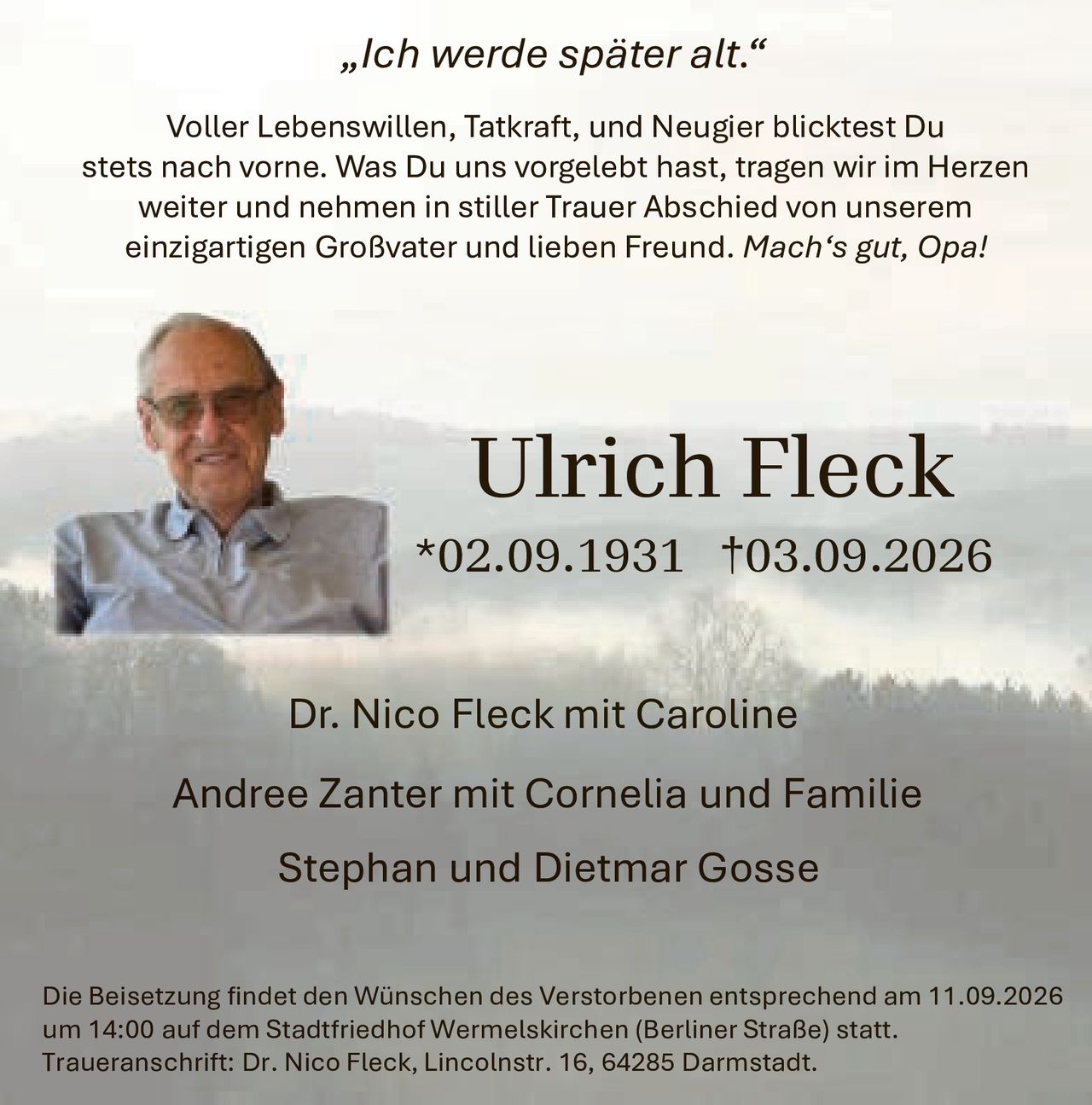 „Ich werde später alt.“

Voller Lebenswillen, Tatkraft, und Neugier blicktest Du stets nach vorne. Was Du uns vorgelebt hast, tragen wir im Herzen weiter und nehmen in stiller Trauer Abschied von unserem einzigartigen Großvater und lieben Freund. Mach‘s gut, Opa!

Ulrich Fleck

*02.09.1931 †03.09.2026

Dr. Nico Fleck mit Caroline

Andree Zanter mit Cornelia und Familie

Stephan und Dietmar Gosse

Die Beisetzung findet den Wünschen des Verstorbenen entsprechend am 11.09.2026 um 14:00 auf dem Stadtfriedhof Wermelskirchen (Berliner Straße) statt.
Traueranschrift: Dr. Nico Fleck, Lincolnstr. 16, 64285 Darmstadt.